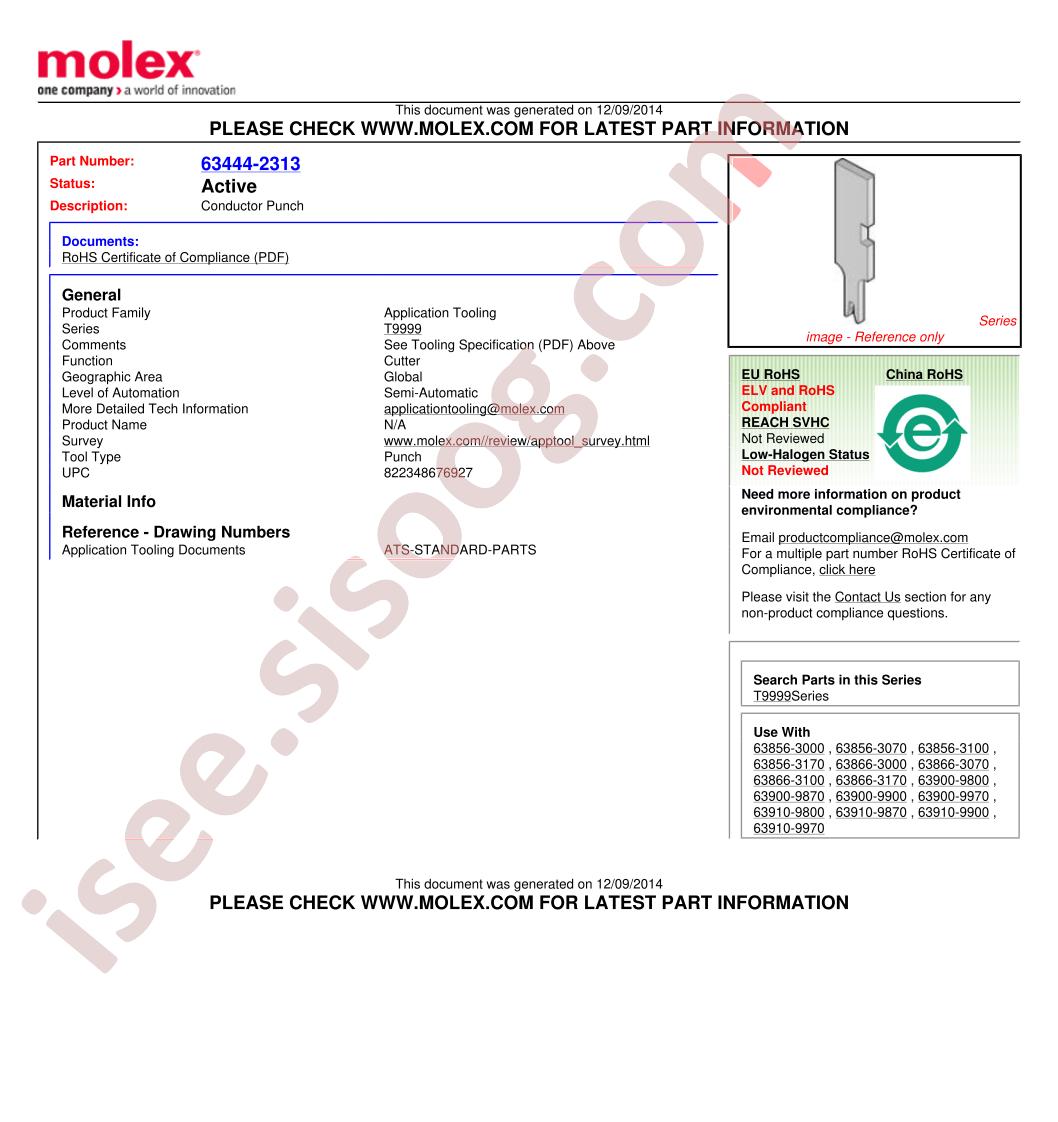 molex
one company > a world of innovation

This document was generated on 12/09/2014
PLEASE CHECK WWW.MOLEX.COM FOR LATEST PART INFORMATION

Part Number: 63444-2313
Status: Active
Description: Conductor Punch

Documents:
RoHS Certificate of Compliance (PDF)

General

| | |
|---|---|
| Product Family | Application Tooling |
| Series | T9999 |
| Comments | See Tooling Specification (PDF) Above |
| Function | Cutter |
| Geographic Area | Global |
| Level of Automation | Semi-Automatic |
| More Detailed Tech Information | applicationtooling@molex.com |
| Product Name | N/A |
| Survey | www.molex.com//review/apptool_survey.html |
| Tool Type | Punch |
| UPC | 822348676927 |

Material Info

Reference - Drawing Numbers

| | |
|---|---|
| Application Tooling Documents | ATS-STANDARD-PARTS |

Series image - Reference only

EU RoHS
ELV and RoHS Compliant
REACH SVHC
Not Reviewed
Low-Halogen Status
Not Reviewed

China RoHS

Need more information on product environmental compliance?

Email productcompliance@molex.com
For a multiple part number RoHS Certificate of Compliance, click here

Please visit the Contact Us section for any non-product compliance questions.

Search Parts in this Series
T9999Series

Use With
63856-3000 , 63856-3070 , 63856-3100 , 63856-3170 , 63866-3000 , 63866-3070 , 63866-3100 , 63866-3170 , 63900-9800 , 63900-9870 , 63900-9900 , 63900-9970 , 63910-9800 , 63910-9870 , 63910-9900 , 63910-9970

This document was generated on 12/09/2014
PLEASE CHECK WWW.MOLEX.COM FOR LATEST PART INFORMATION

isee.sisoog.com